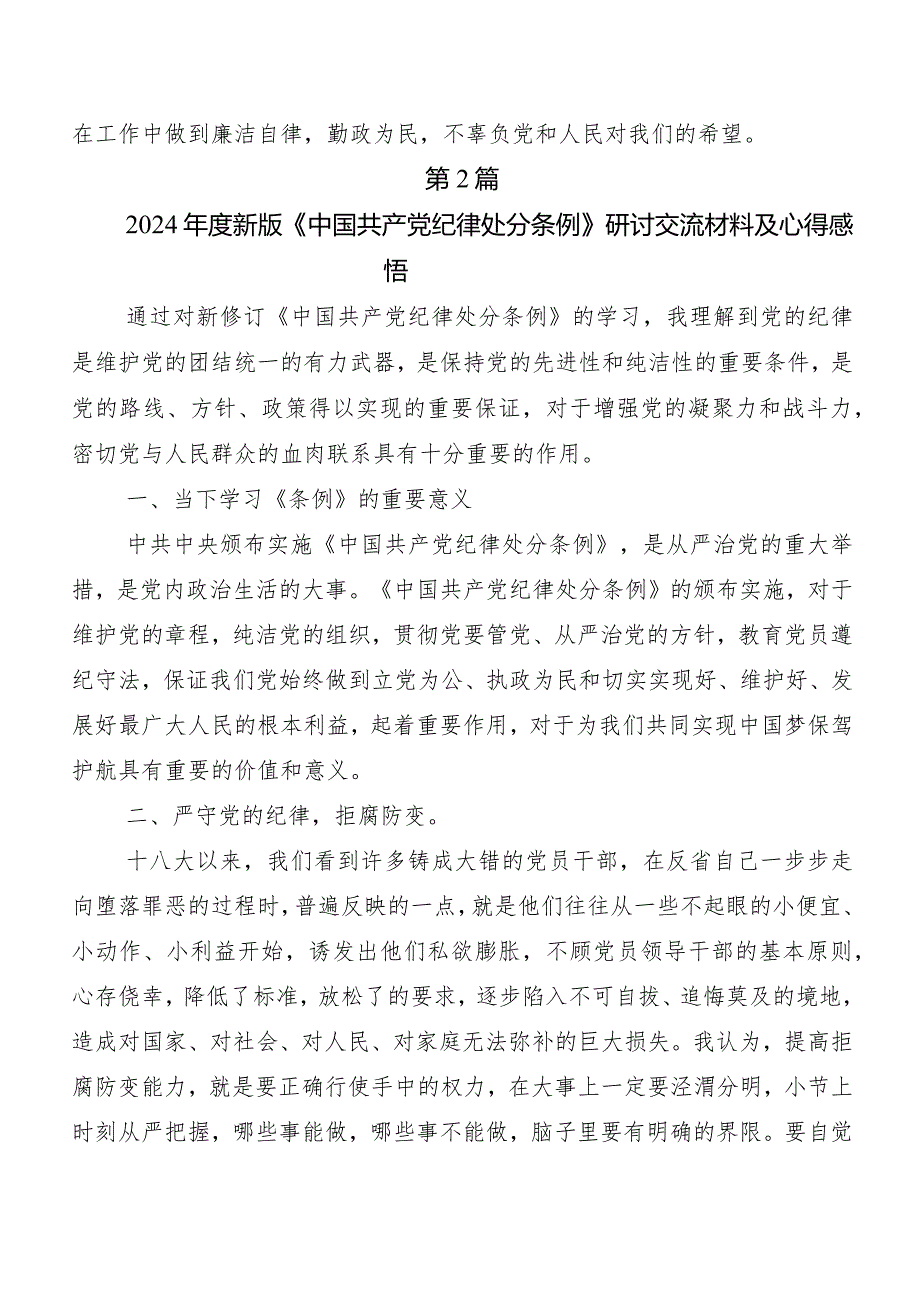 在工作中做到廉洁自律，勤政为民，不辜负党和人民对我们的希望。

第2篇

2024年度新版《中国共产党纪律处分条例》研讨交流材料及心得感悟

通过对新修订《中国共产党纪律处分条例》的学习，我理解到党的纪律是维护党的团结统一的有力武器，是保持党的先进性和纯洁性的重要条件，是党的路线、方针、政策得以实现的重要保证，对于增强党的凝聚力和战斗力，密切党与人民群众的血肉联系具有十分重要的作用。

一、当下学习《条例》的重要意义

中共中央颁布实施《中国共产党纪律处分条例》，是从严治党的重大举措，是党内政治生活的大事。《中国共产党纪律处分条例》的颁布实施，对于维护党的章程，纯洁党的组织，贯彻党要管党、从严治党的方针，教育党员遵纪守法，保证我们党始终做到立党为公、执政为民和切实实现好、维护好、发展好最广大人民的根本利益，起着重要作用，对于为我们共同实现中国梦保驾护航具有重要的价值和意义。

二、严守党的纪律，拒腐防变。

十八大以来，我们看到许多铸成大错的党员干部，在反省自己一步步走向堕落罪恶的过程时，普遍反映的一点，就是他们往往从一些不起眼的小便宜、小动作、小利益开始，诱发出他们私欲膨胀，不顾党员领导干部的基本原则，心存侥幸，降低了标准，放松了的要求，逐步陷入不可自拔、追悔莫及的境地，造成对国家、对社会、对人民、对家庭无法弥补的巨大损失。我认为，提高拒腐防变能力，就是要正确行使手中的权力，在大事上一定要泾渭分明，小节上时刻从严把握，哪些事能做，哪些事不能做，脑子里要有明确的界限。要自觉